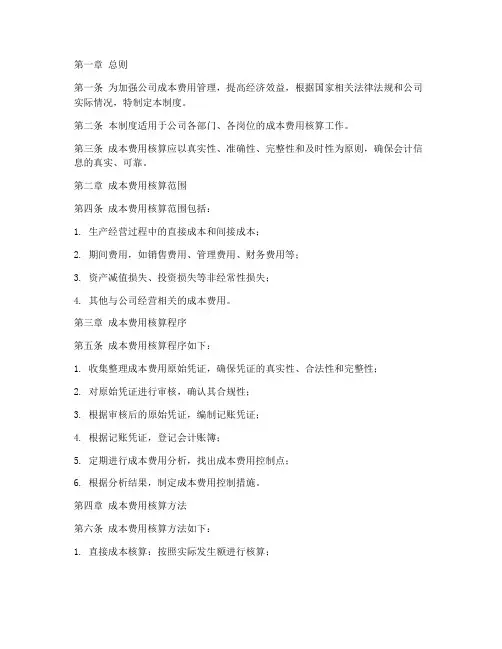 第一章 总则

第一条 为加强公司成本费用管理，提高经济效益，根据国家相关法律法规和公司实际情况，特制定本制度。

第二条 本制度适用于公司各部门、各岗位的成本费用核算工作。

第三条 成本费用核算应以真实性、准确性、完整性和及时性为原则，确保会计信息的真实、可靠。

第二章 成本费用核算范围

第四条 成本费用核算范围包括：

1. 生产经营过程中的直接成本和间接成本；

2. 期间费用，如销售费用、管理费用、财务费用等；

3. 资产减值损失、投资损失等非经常性损失；

4. 其他与公司经营相关的成本费用。

第三章 成本费用核算程序

第五条 成本费用核算程序如下：

1. 收集整理成本费用原始凭证，确保凭证的真实性、合法性和完整性；

2. 对原始凭证进行审核，确认其合规性；

3. 根据审核后的原始凭证，编制记账凭证；

4. 根据记账凭证，登记会计账簿；

5. 定期进行成本费用分析，找出成本费用控制点；

6. 根据分析结果，制定成本费用控制措施。

第四章 成本费用核算方法

第六条 成本费用核算方法如下：

1. 直接成本核算：按照实际发生额进行核算；